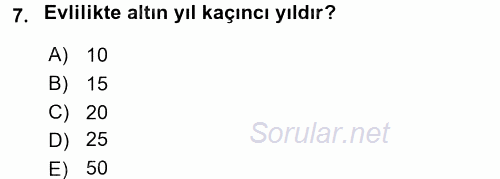 7. Evlilikte altın yıl kaçıncı yıldır?

A) 10
B) 15
C) 20
D) 25
E) 50

Sorular.net